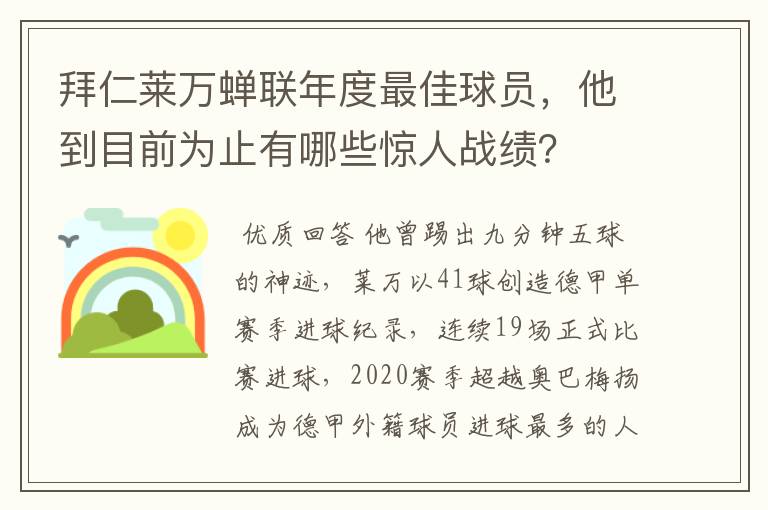 拜仁莱万蝉联年度最佳球员，他到目前为止有哪些惊人战绩？

优质回答 他曾踢出九分钟五球的神迹，莱万以41球创造德甲单赛季进球纪录，连续19场正式比赛进球，2020赛季超越奥巴梅扬成为德甲外籍球员进球最多的人